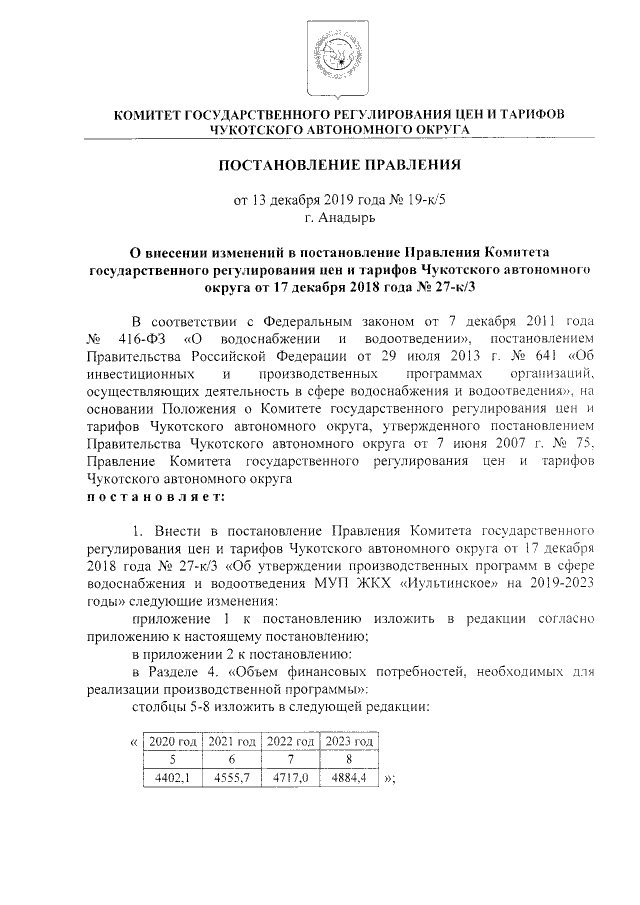 КОМИТЕТ ГОСУДАРСТВЕННОГО РЕГУЛИРОВАНИЯ ЦЕН И ТАРИФОВ ЧУКОТСКОГО АВТОНОМНОГО ОКРУГА

ПОСТАНОВЛЕНИЕ ПРАВЛЕНИЯ

от 13 декабря 2019 года № 19-к/5
г. Анадырь

О внесении изменений в постановление Правления Комитета государственного регулирования цен и тарифов Чукотского автономного округа от 17 декабря 2018 года № 27-к/3

В соответствии с Федеральным законом от 7 декабря 2011 года № 416-ФЗ «О водоснабжении и водоотведении», постановлением Правительства Российской Федерации от 29 июля 2013 г. № 641 «Об инвестиционных и производственных программах организаций, осуществляющих деятельность в сфере водоснабжения и водоотведения», на основании Положения о Комитете государственного регулирования цен и тарифов Чукотского автономного округа, утвержденного постановлением Правительства Чукотского автономного округа от 7 июня 2007 г. № 75, Правление Комитета государственного регулирования цен и тарифов Чукотского автономного округа
постановляет:

1. Внести в постановление Правления Комитета государственного регулирования цен и тарифов Чукотского автономного округа от 17 декабря 2018 года № 27-к/3 «Об утверждении производственных программ в сфере водоснабжения и водоотведения МУП ЖКХ «Иультинское» на 2019-2023 годы» следующие изменения:

приложение 1 к постановлению изложить в редакции согласно приложению к настоящему постановлению;

в приложении 2 к постановлению:

в Разделе 4. «Объем финансовых потребностей, необходимых для реализации производственной программы»:

столбцы 5-8 изложить в следующей редакции:

«
| 2020 год | 2021 год | 2022 год | 2023 год |
|---|---|---|---|
| 5 | 6 | 7 | 8 |
| 4402,1 | 4555,7 | 4717,0 | 4884,4 |
»;